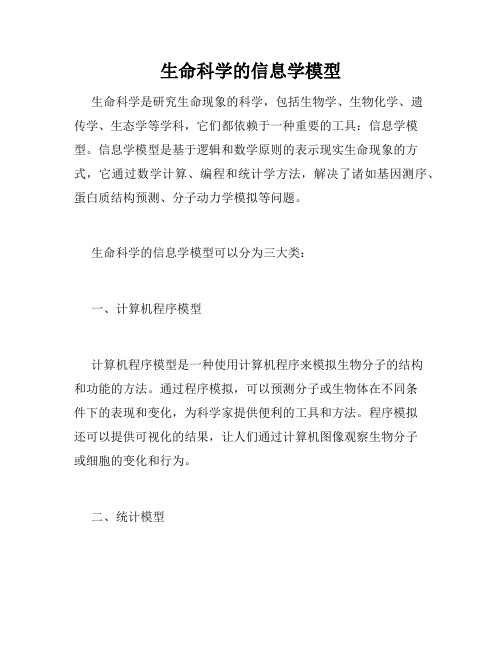 生命科学的信息学模型

生命科学是研究生命现象的科学，包括生物学、生物化学、遗传学、生态学等学科，它们都依赖于一种重要的工具：信息学模型。信息学模型是基于逻辑和数学原则的表示现实生命现象的方式，它通过数学计算、编程和统计学方法，解决了诸如基因测序、蛋白质结构预测、分子动力学模拟等问题。

生命科学的信息学模型可以分为三大类：

一、计算机程序模型

计算机程序模型是一种使用计算机程序来模拟生物分子的结构和功能的方法。通过程序模拟，可以预测分子或生物体在不同条件下的表现和变化，为科学家提供便利的工具和方法。程序模拟还可以提供可视化的结果，让人们通过计算机图像观察生物分子或细胞的变化和行为。

二、统计模型